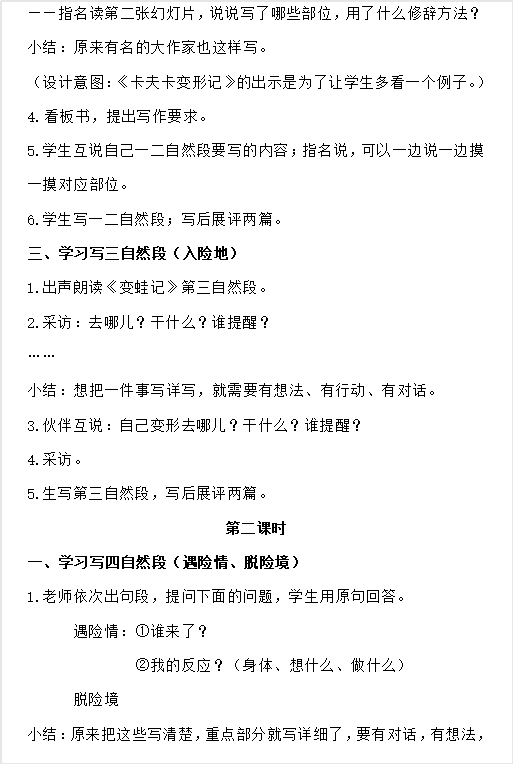 ——指名读第二张幻灯片，说说写了哪些部位，用了什么修辞方法？

小结：原来有名的大作家也这样写。

（设计意图：《卡夫卡变形记》的出示是为了让学生多看一个例子。）

4.看板书，提出写作要求。

5.学生互说自己一二自然段要写的内容；指名说，可以一边说一边摸一摸对应部位。

6.学生写一二自然段；写后展评两篇。

三、学习写三自然段（入险地）

1.出声朗读《变蛙记》第三自然段。

2.采访：去哪儿？干什么？谁提醒？

……

小结：想把一件事写详写，就需要有想法、有行动、有对话。

3.伙伴互说：自己变形去哪儿？干什么？谁提醒？

4.采访。

5.生写第三自然段，写后展评两篇。

第二课时

一、学习写四自然段（遇险情、脱险境）

1.老师依次出句段，提问下面的问题，学生用原句回答。

遇险情：①谁来了？

②我的反应？（身体、想什么、做什么）

脱险境

小结：原来把这些写清楚，重点部分就写详细了，要有对话，有想法，